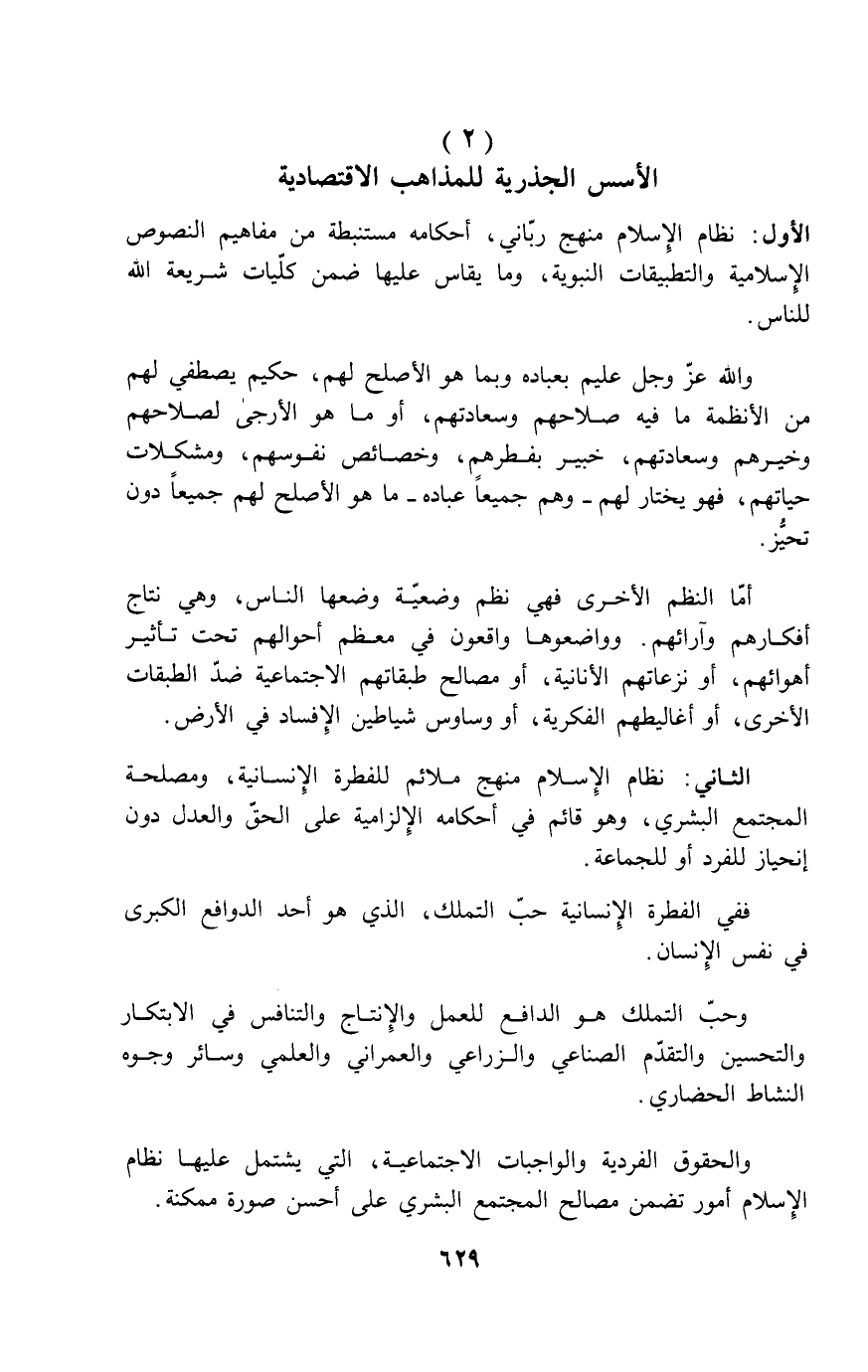 ( ٢ )
الأسس الجذرية للمذاهب الاقتصادية

الأول: نظام الإسلام منهج ربّاني، أحكامه مستنبطة من مفاهيم النصوص الإسلامية والتطبيقات النبوية، وما يقاس عليها ضمن كلّيات شريعة الله للناس.

والله عزّ وجل عليم بعباده وبما هو الأصلح لهم، حكيم يصطفي لهم من الأنظمة ما فيه صلاحهم وسعادتهم، أو ما هو الأرجى لصلاحهم وخيرهم وسعادتهم، خبير بفطرهم، وخصائص نفوسهم، ومشكلات حياتهم، فهو يختار لهم ـ وهم جميعاً عباده ـ ما هو الأصلح لهم جميعاً دون تحيُّز.

أمّا النظم الأخرى فهي نظم وضعيّة وضعها الناس، وهي نتاج أفكارهم وآرائهم. وواضعوها واقعون في معظم أحوالهم تحت تأثير أهوائهم، أو نزعاتهم الأنانية، أو مصالح طبقاتهم الاجتماعية ضدّ الطبقات الأخرى، أو أغاليطهم الفكرية، أو وساوس شياطين الإفساد في الأرض.

الثاني: نظام الإسلام منهج ملائم للفطرة الإنسانية، ومصلحة المجتمع البشري، وهو قائم في أحكامه الإلزامية على الحقّ والعدل دون إنحياز للفرد أو للجماعة.

ففي الفطرة الإنسانية حبّ التملك، الذي هو أحد الدوافع الكبرى في نفس الإنسان.

وحبّ التملك هو الدافع للعمل والإنتاج والتنافس في الابتكار والتحسين والتقدّم الصناعي والزراعي والعمراني والعلمي وسائر وجوه النشاط الحضاري.

والحقوق الفردية والواجبات الاجتماعية، التي يشتمل عليها نظام الإسلام أمور تضمن مصالح المجتمع البشري على أحسن صورة ممكنة.

٦٢٩